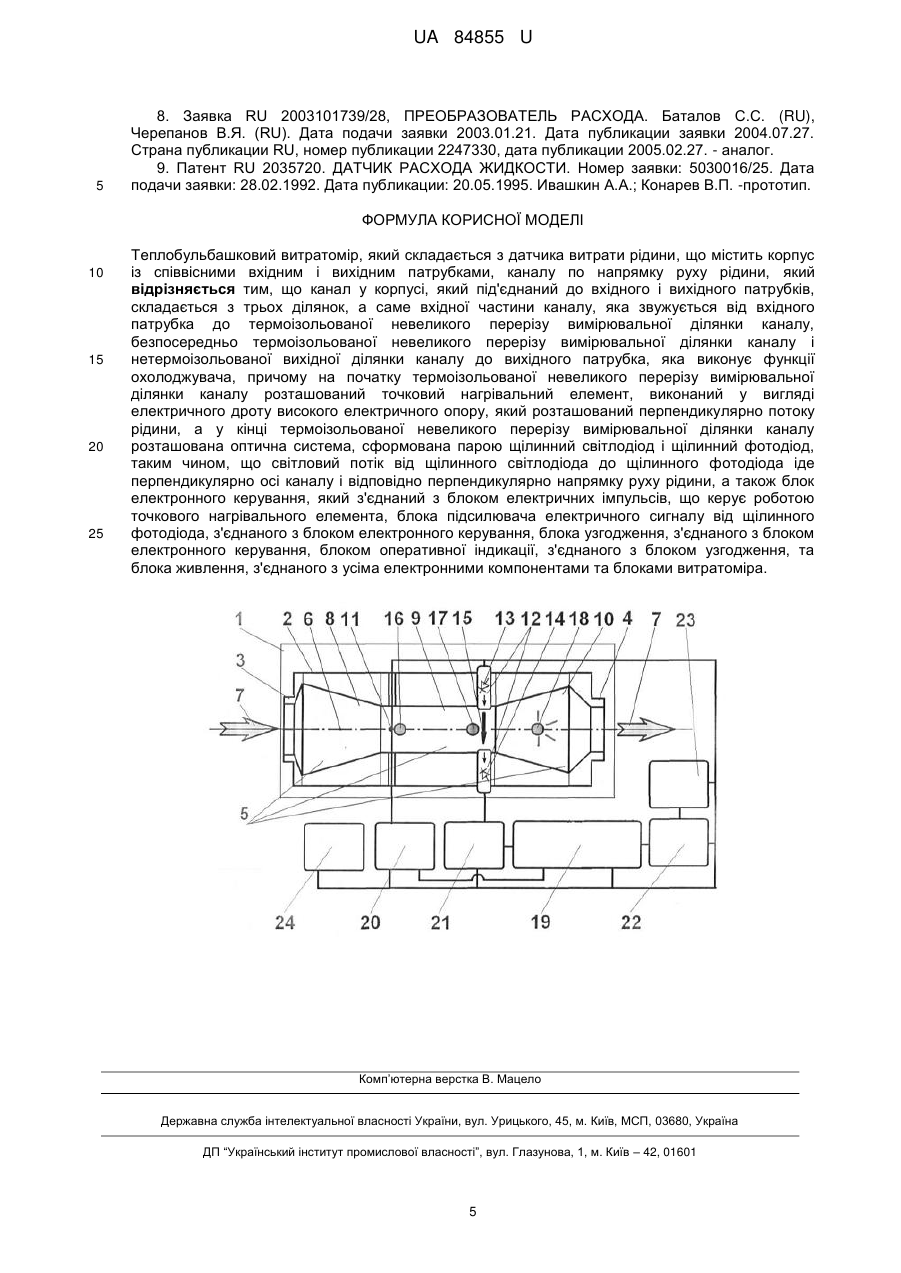 UA 84855 U

8. Заявка RU 2003101739/28, ПРЕОБРАЗОВАТЕЛЬ РАСХОДА. Баталов С.С. (RU), Черепанов В.Я. (RU). Дата подачи заявки 2003.01.21. Дата публикации заявки 2004.07.27. Страна публикации RU, номер публикации 2247330, дата публикации 2005.02.27. - аналог.

9. Патент RU 2035720. ДАТЧИК РАСХОДА ЖИДКОСТИ. Номер заявки: 5030016/25. Дата подачи заявки: 28.02.1992. Дата публикации: 20.05.1995. Ивашкин А.А.; Конарев В.П. -прототип.

5

ФОРМУЛА КОРИСНОЇ МОДЕЛІ

Теплобульбашковий витратомір, який складається з датчика витрати рідини, що містить корпус із співвісними вхідним і вихідним патрубками, каналу по напрямку руху рідини, який відрізняється тим, що канал у корпусі, який під'єднаний до вхідного і вихідного патрубків, складається з трьох ділянок, а саме вхідної частини каналу, яка звужується від вхідного патрубка до термоізольованої невеликого перерізу вимірювальної ділянки каналу, безпосередньо термоізольованої невеликого перерізу вимірювальної ділянки каналу і нетермоізольованої вихідної ділянки каналу до вихідного патрубка, яка виконує функції охолоджувача, причому на початку термоізольованої невеликого перерізу вимірювальної ділянки каналу розташований точковий нагрівальний елемент, виконаний у вигляді електричного дроту високого електричного опору, який розташований перпендикулярно потоку рідини, а у кінці термоізольованої невеликого перерізу вимірювальної ділянки каналу розташована оптична система, сформована парою щілинний світлодіод і щілинний фотодіод, таким чином, що світловий потік від щілинного світлодіода до щілинного фотодіода іде перпендикулярно осі каналу і відповідно перпендикулярно напрямку руху рідини, а також блок електронного керування, який з'єднаний з блоком електричних імпульсів, що керує роботою точкового нагрівального елемента, блока підсилювача електричного сигналу від щілинного фотодіода, з'єднаного з блоком електронного керування, блока узгодження, з'єднаного з блоком електронного керування, блоком оперативної індикації, з'єднаного з блоком узгодження, та блока живлення, з'єднаного з усіма електронними компонентами та блоками витратоміра.

10
15
20
25

1 2 6 8 11 16 9 17 15 13 12 14 18 10 4 7 23
3
7
5
24 20 21 19 22

Комп'ютерна верстка В. Мацело

Державна служба інтелектуальної власності України, вул. Урицького, 45, м. Київ, МСП, 03680, Україна

ДП "Український інститут промислової власності", вул. Глазунова, 1, м. Київ – 42, 01601

5